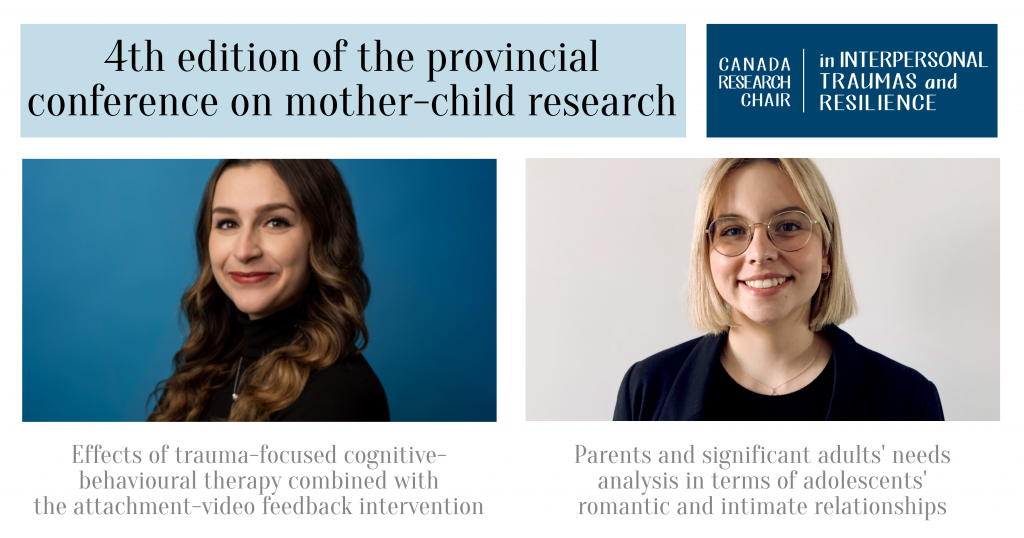 4th edition of the provincial conference on mother-child research

CANADA RESEARCH CHAIR

in INTERPERSONAL TRAUMAS and RESILIENCE

Effects of trauma-focused cognitive-behavioural therapy combined with the attachment-video feedback intervention

Parents and significant adults' needs analysis in terms of adolescents' romantic and intimate relationships